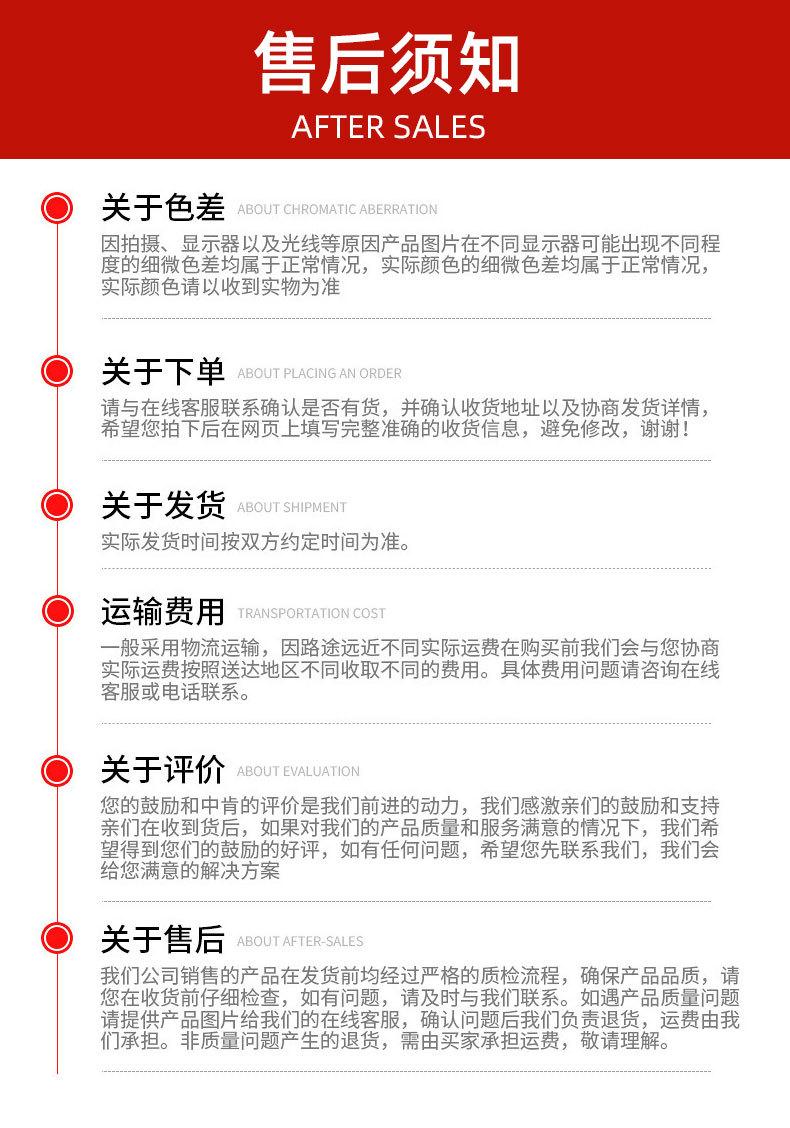 售后须知
AFTER SALES

关于色差 ABOUT CHROMATIC ABERRATION
因拍摄、显示器以及光线等原因产品图片在不同显示器可能出现不同程度的细微色差均属于正常情况，实际颜色的细微色差均属于正常情况，实际颜色请以收到实物为准

关于下单 ABOUT PLACING AN ORDER
请与在线客服联系确认是否有货，并确认收货地址以及协商发货详情，希望您拍下后在网页上填写完整准确的收货信息，避免修改，谢谢！

关于发货 ABOUT SHIPMENT
实际发货时间按双方约定时间为准。

运输费用 TRANSPORTATION COST
一般采用物流运输，因路途远近不同实际运费在购买前我们会与您协商实际运费按照送达地区不同收取不同的费用。具体费用问题请咨询在线客服或电话联系。

关于评价 ABOUT EVALUATION
您的鼓励和中肯的评价是我们前进的动力，我们感激亲们的鼓励和支持亲们在收到货后，如果对我们的产品质量和服务满意的情况下，我们希望得到您们的鼓励的好评，如有任何问题，希望您先联系我们，我们会给您满意的解决方案

关于售后 ABOUT AFTER-SALES
我们公司销售的产品在发货前均经过严格的质检流程，确保产品品质，请您在收货前仔细检查，如有问题，请及时与我们联系。如遇产品质量问题请提供产品图片给我们的在线客服，确认问题后我们负责退货，运费由我们承担。非质量问题产生的退货，需由买家承担运费，敬请理解。